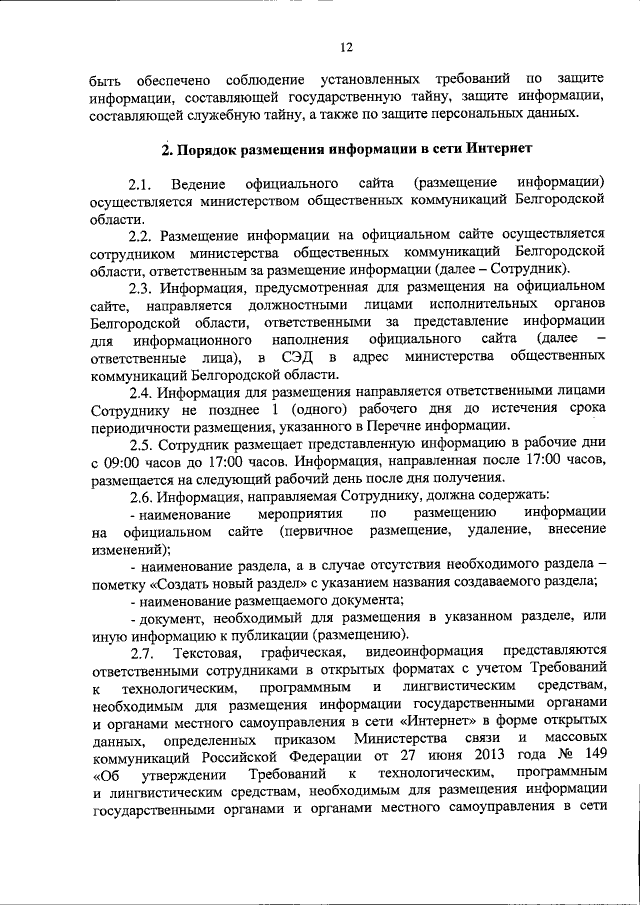 12

быть обеспечено соблюдение установленных требований по защите информации, составляющей государственную тайну, защите информации, составляющей служебную тайну, а также по защите персональных данных.

2. Порядок размещения информации в сети Интернет

2.1. Ведение официального сайта (размещение информации) осуществляется министерством общественных коммуникаций Белгородской области.

2.2. Размещение информации на официальном сайте осуществляется сотрудником министерства общественных коммуникаций Белгородской области, ответственным за размещение информации (далее – Сотрудник).

2.3. Информация, предусмотренная для размещения на официальном сайте, направляется должностными лицами исполнительных органов Белгородской области, ответственными за представление информации для информационного наполнения официального сайта (далее – ответственные лица), в СЭД в адрес министерства общественных коммуникаций Белгородской области.

2.4. Информация для размещения направляется ответственными лицами Сотруднику не позднее 1 (одного) рабочего дня до истечения срока периодичности размещения, указанного в Перечне информации.

2.5. Сотрудник размещает представленную информацию в рабочие дни с 09:00 часов до 17:00 часов. Информация, направленная после 17:00 часов, размещается на следующий рабочий день после дня получения.

2.6. Информация, направляемая Сотруднику, должна содержать:

- наименование мероприятия по размещению информации на официальном сайте (первичное размещение, удаление, внесение изменений);

- наименование раздела, а в случае отсутствия необходимого раздела – пометку «Создать новый раздел» с указанием названия создаваемого раздела;

- наименование размещаемого документа;

- документ, необходимый для размещения в указанном разделе, или иную информацию к публикации (размещению).

2.7. Текстовая, графическая, видеоинформация представляются ответственными сотрудниками в открытых форматах с учетом Требований к технологическим, программным и лингвистическим средствам, необходимым для размещения информации государственными органами и органами местного самоуправления в сети «Интернет» в форме открытых данных, определенных приказом Министерства связи и массовых коммуникаций Российской Федерации от 27 июня 2013 года № 149 «Об утверждении Требований к технологическим, программным и лингвистическим средствам, необходимым для размещения информации государственными органами и органами местного самоуправления в сети